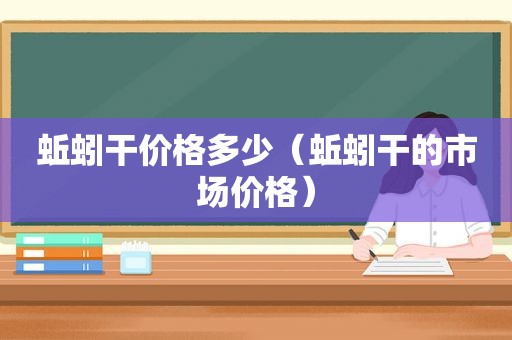 蚯蚓干价格多少（蚯蚓干的市场价格）